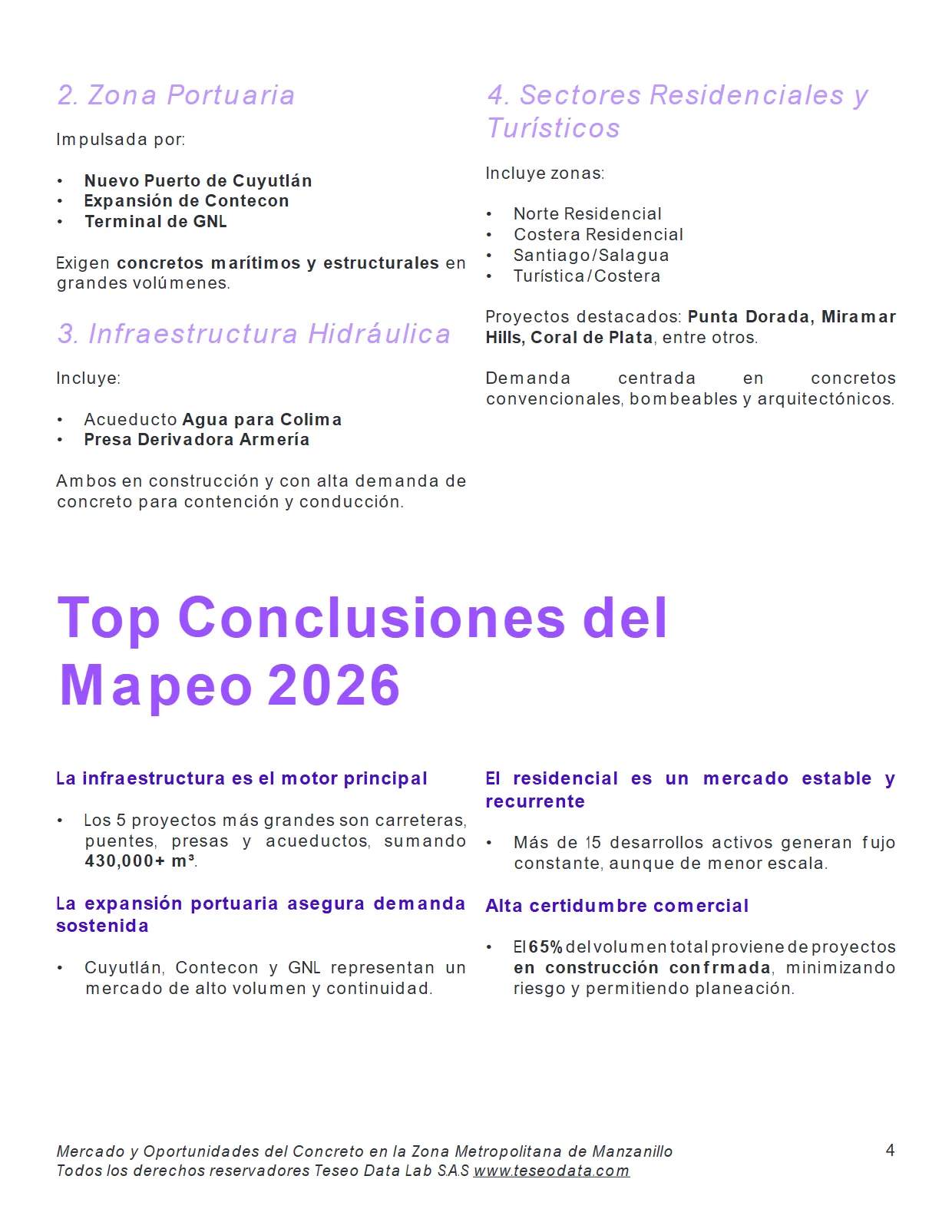 2. Zona Portuaria

Impulsada por:

• Nuevo Puerto de Cuyutlán
• Expansión de Contecon
• Terminal de GNL

Exigen concretos marítimos y estructurales en grandes volúmenes.

3. Infraestructura Hidráulica

Incluye:

• Acueducto Agua para Colima
• Presa Derivadora Armería

Ambos en construcción y con alta demanda de concreto para contención y conducción.

4. Sectores Residenciales y Turísticos

Incluye zonas:

• Norte Residencial
• Costera Residencial
• Santiago/Salagua
• Turística/Costera

Proyectos destacados: Punta Dorada, Miramar Hills, Coral de Plata, entre otros.

Demanda centrada en concretos convencionales, bombeables y arquitectónicos.

Top Conclusiones del Mapeo 2026

La infraestructura es el motor principal

• Los 5 proyectos más grandes son carreteras, puentes, presas y acueductos, sumando 430,000+ m³.

La expansión portuaria asegura demanda sostenida

• Cuyutlán, Contecon y GNL representan un mercado de alto volumen y continuidad.

El residencial es un mercado estable y recurrente

• Más de 15 desarrollos activos generan fujo constante, aunque de menor escala.

Alta certidumbre comercial

• El 65% del volumen total proviene de proyectos en construcción confrmada, minimizando riesgo y permitiendo planeación.

Mercado y Oportunidades del Concreto en la Zona Metropolitana de Manzanillo
Todos los derechos reservadores Teseo Data Lab S.A.S www.teseodata.com

4